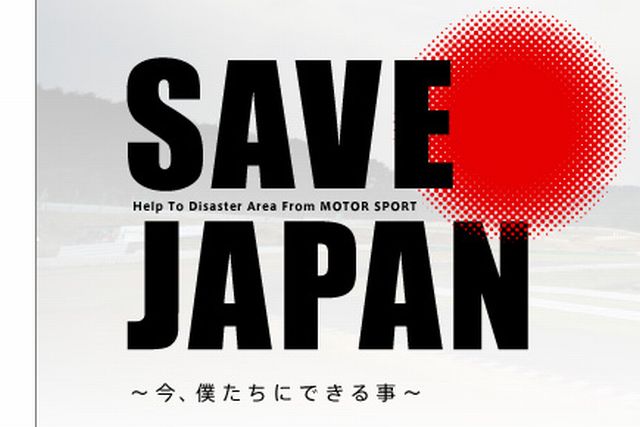 SAVE
Help To Disaster Area From MOTOR SPORT
JAPAN

～今、僕たちにできる事～